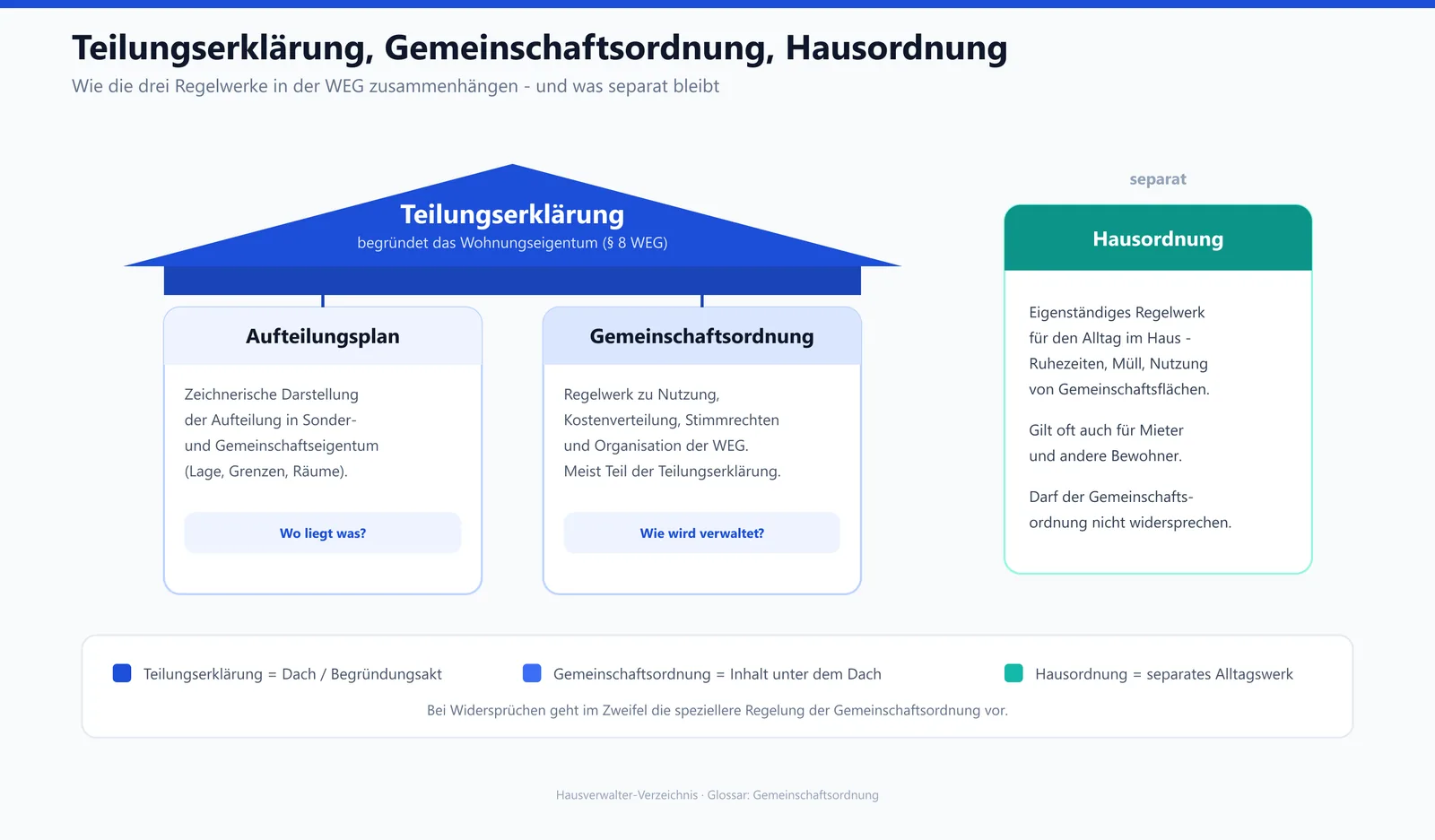 Teilungserklärung, Gemeinschaftsordnung, Hausordnung

Wie die drei Regelwerke in der WEG zusammenhängen - und was separat bleibt

Teilungserklärung

begründet das Wohnungseigentum (§ 8 WEG)

Aufteilungsplan

Zeichnerische Darstellung der Aufteilung in Sonder- und Gemeinschaftseigentum (Lage, Grenzen, Räume).

Wo liegt was?

Gemeinschaftsordnung

Regelwerk zu Nutzung, Kostenverteilung, Stimmrechten und Organisation der WEG. Meist Teil der Teilungserklärung.

Wie wird verwaltet?

separat

Hausordnung

Eigenständiges Regelwerk für den Alltag im Haus - Ruhezeiten, Müll, Nutzung von Gemeinschaftsflächen.

Gilt oft auch für Mieter und andere Bewohner.

Darf der Gemeinschaftsordnung nicht widersprechen.

Teilungserklärung = Dach / Begründungsakt

Gemeinschaftsordnung = Inhalt unter dem Dach

Hausordnung = separates Alltagswerk

Bei Widersprüchen geht im Zweifel die speziellere Regelung der Gemeinschaftsordnung vor.

Hausverwalter-Verzeichnis · Glossar: Gemeinschaftsordnung